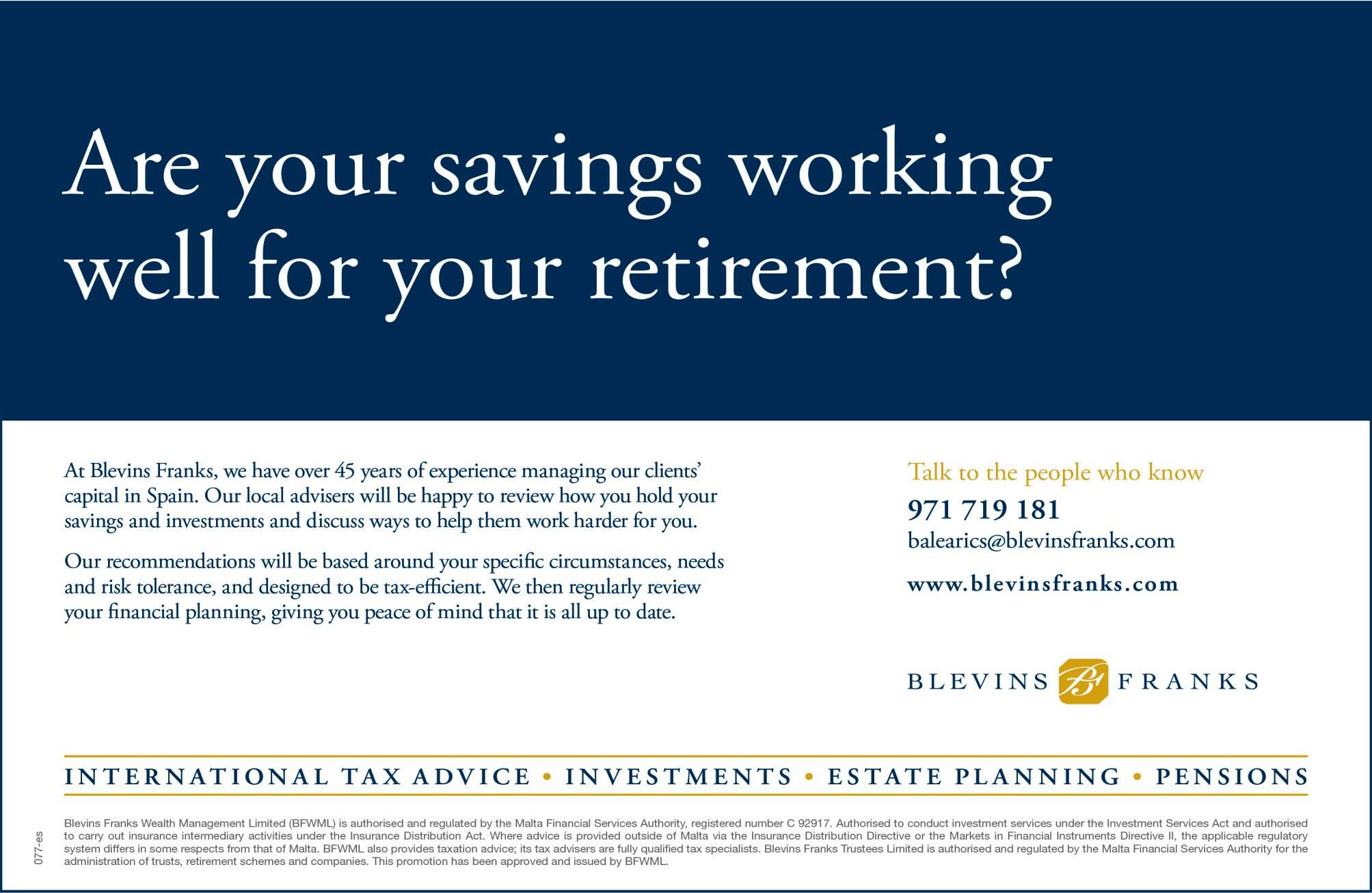 Are your savings working well for your retirement?

At Blevins Franks, we have over 45 years of experience managing our clients' capital in Spain. Our local advisers will be happy to review how you hold your savings and investments and discuss ways to help them work harder for you.

Our recommendations will be based around your specific circumstances, needs and risk tolerance, and designed to be tax-efficient. We then regularly review your financial planning, giving you peace of mind that it is all up to date.

Talk to the people who know

971 719 181

balearics@blevinsfranks.com

www.blevinsfranks.com

BLEVINS FRANKS

INTERNATIONAL TAX ADVICE • INVESTMENTS • ESTATE PLANNING • PENSIONS

Blevins Franks Wealth Management Limited (BFWML) is authorised and regulated by the Malta Financial Services Authority, registered number C 92917. Authorised to conduct investment services under the Investment Services Act and authorised to carry out insurance intermediary activities under the Insurance Distribution Act. Where advice is provided outside of Malta via the Insurance Distribution Directive or the Markets in Financial Instruments Directive II, the applicable regulatory system differs in some respects from that of Malta. BFWML also provides taxation advice; its tax advisers are fully qualified tax specialists. Blevins Franks Trustees Limited is authorised and regulated by the Malta Financial Services Authority for the administration of trusts, retirement schemes and companies. This promotion has been approved and issued by BFWML.

077-es